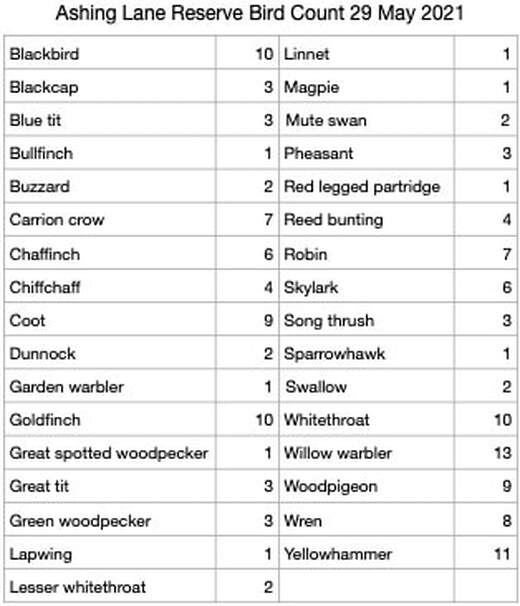 Ashing Lane Reserve Bird Count 29 May 2021

| | | | |
|---|---|---|---|
| Blackbird | 10 | Linnet | 1 |
| Blackcap | 3 | Magpie | 1 |
| Blue tit | 3 | Mute swan | 2 |
| Bullfinch | 1 | Pheasant | 3 |
| Buzzard | 2 | Red legged partridge | 1 |
| Carrion crow | 7 | Reed bunting | 4 |
| Chaffinch | 6 | Robin | 7 |
| Chiffchaff | 4 | Skylark | 6 |
| Coot | 9 | Song thrush | 3 |
| Dunnock | 2 | Sparrowhawk | 1 |
| Garden warbler | 1 | Swallow | 2 |
| Goldfinch | 10 | Whitethroat | 10 |
| Great spotted woodpecker | 1 | Willow warbler | 13 |
| Great tit | 3 | Woodpigeon | 9 |
| Green woodpecker | 3 | Wren | 8 |
| Lapwing | 1 | Yellowhammer | 11 |
| Lesser whitethroat | 2 | | |